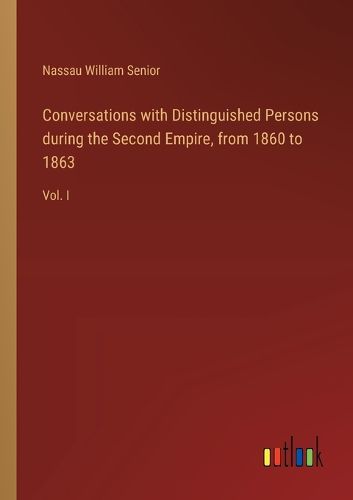 Nassau William Senior

Conversations with Distinguished Persons during the Second Empire, from 1860 to 1863

Vol. I

outlook